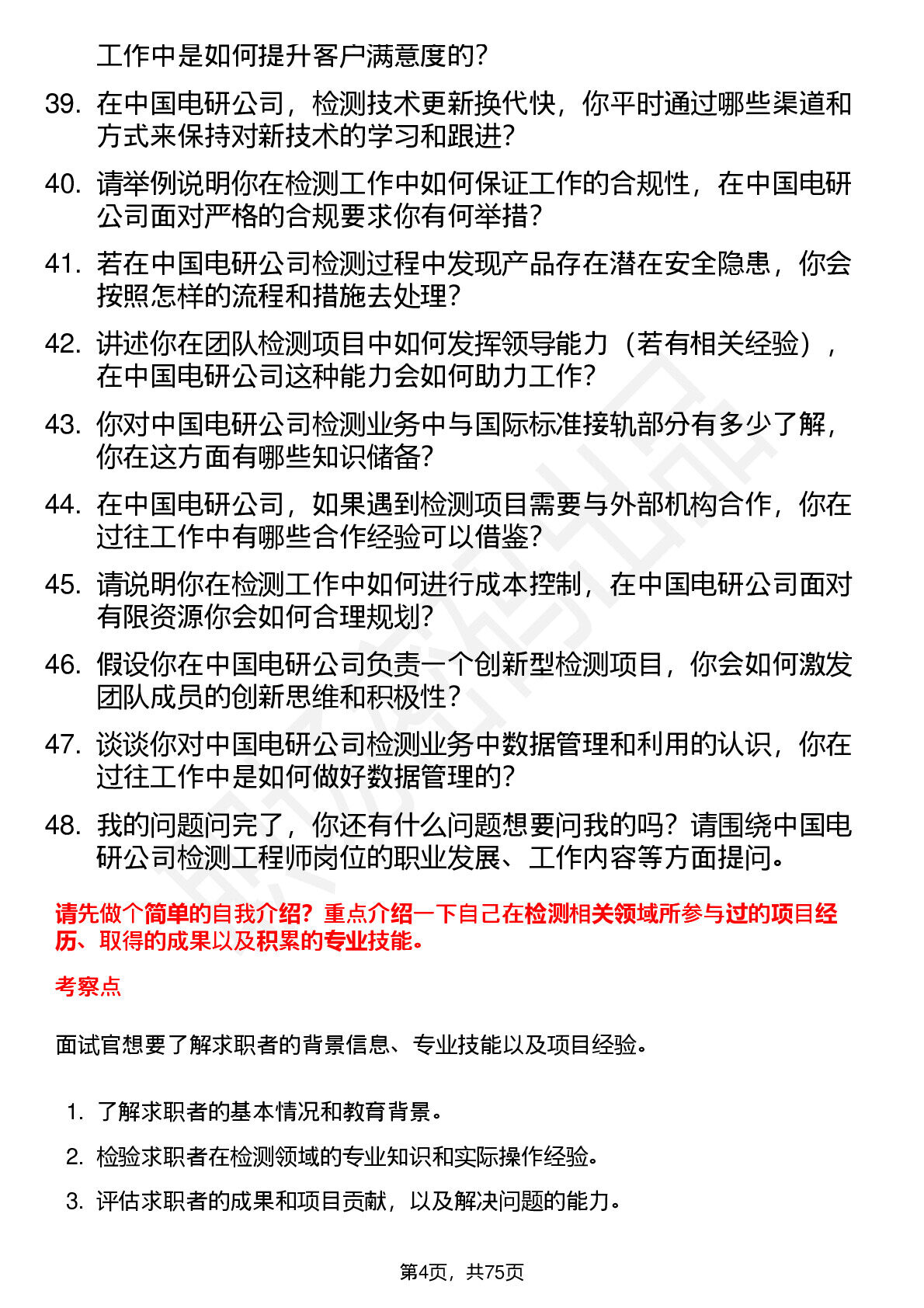 工作中是如何提升客户满意度的？

39. 在中国电研公司，检测技术更新换代快，你平时通过哪些渠道和方式来保持对新技术的学习和跟进？

40. 请举例说明你在检测工作中如何保证工作的合规性，在中国电研公司面对严格的合规要求你有何举措？

41. 若在中国电研公司检测过程中发现产品存在潜在安全隐患，你会按照怎样的流程和措施去处理？

42. 讲述你在团队检测项目中如何发挥领导能力（若有相关经验），在中国电研公司这种能力会如何助力工作？

43. 你对中国电研公司检测业务中与国际标准接轨部分有多少了解，你在这方面有哪些知识储备？

44. 在中国电研公司，如果遇到检测项目需要与外部机构合作，你在过往工作中有哪些合作经验可以借鉴？

45. 请说明你在检测工作中如何进行成本控制，在中国电研公司面对有限资源你会如何合理规划？

46. 假设你在中国电研公司负责一个创新型检测项目，你会如何激发团队成员的创新思维和积极性？

47. 谈谈你对中国电研公司检测业务中数据管理和利用的认识，你在过往工作中是如何做好数据管理的？

48. 我的问题问完了，你还有什么问题想要问我的吗？请围绕中国电研公司检测工程师岗位的职业发展、工作内容等方面提问。

请先做个简单的自我介绍？重点介绍一下自己在检测相关领域所参与过的项目经历、取得的成果以及积累的专业技能。

考察点

面试官想要了解求职者的背景信息、专业技能以及项目经验。

1. 了解求职者的基本情况和教育背景。
2. 检验求职者在检测领域的专业知识和实际操作经验。
3. 评估求职者的成果和项目贡献，以及解决问题的能力。

第4页，共75页